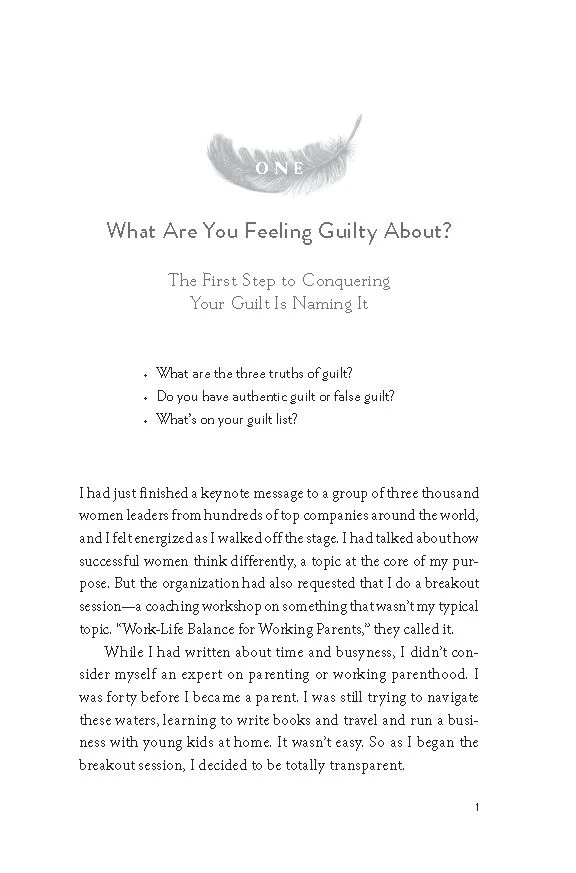 ONE

What Are You Feeling Guilty About?

The First Step to Conquering
Your Guilt Is Naming It

• What are the three truths of guilt?
• Do you have authentic guilt or false guilt?
• What's on your guilt list?

I had just finished a keynote message to a group of three thousand women leaders from hundreds of top companies around the world, and I felt energized as I walked off the stage. I had talked about how successful women think differently, a topic at the core of my purpose. But the organization had also requested that I do a breakout session—a coaching workshop on something that wasn't my typical topic. "Work-Life Balance for Working Parents," they called it.

While I had written about time and busyness, I didn't consider myself an expert on parenting or working parenthood. I was forty before I became a parent. I was still trying to navigate these waters, learning to write books and travel and run a business with young kids at home. It wasn't easy. So as I began the breakout session, I decided to be totally transparent.

1